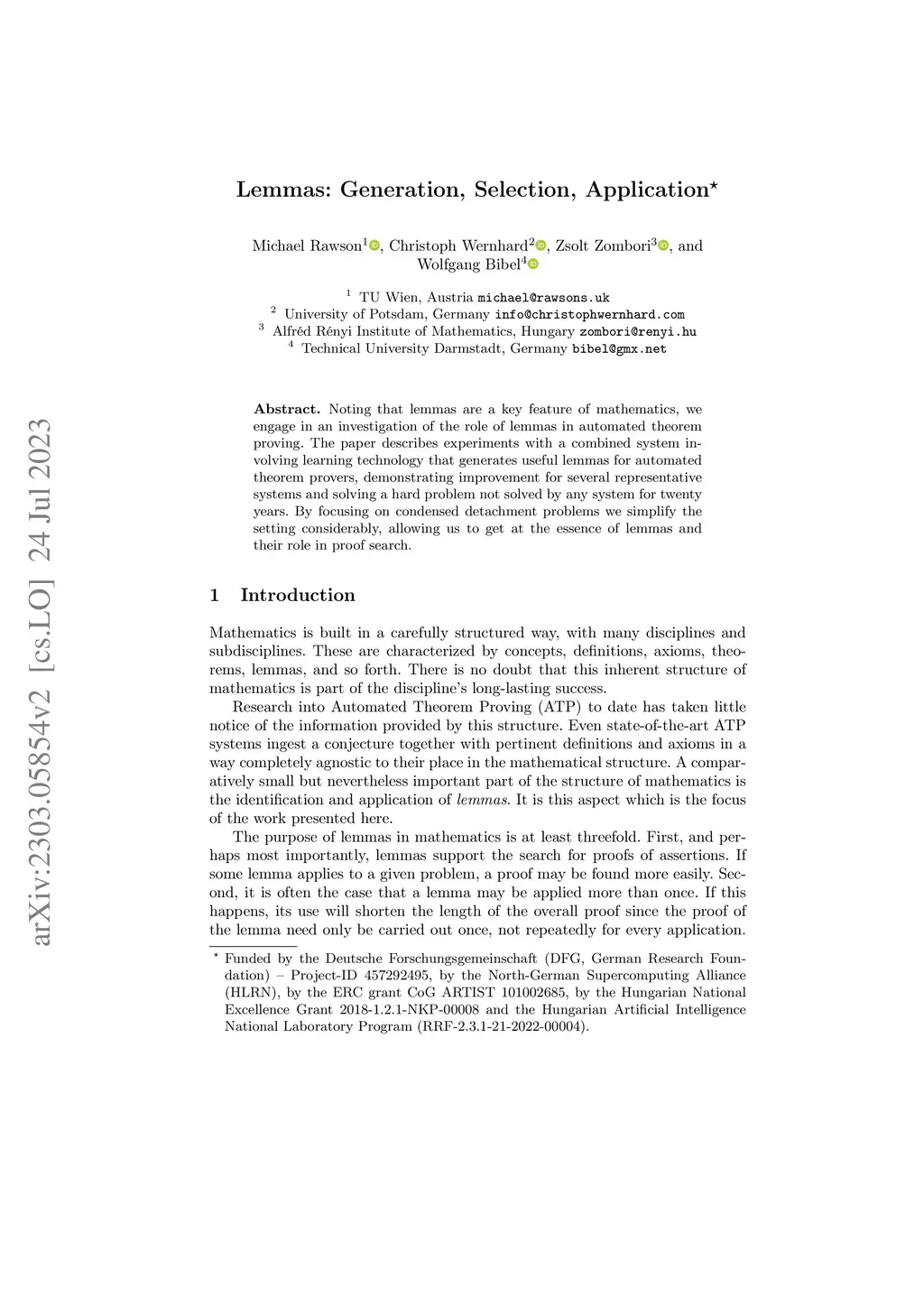 arXiv:2303.05854v2 [cs.LO] 24 Jul 2023

Lemmas: Generation, Selection, Application$^\star$

Michael Rawson$^1$, Christoph Wernhard$^2$, Zsolt Zombori$^3$, and Wolfgang Bibel$^4$

$^1$ TU Wien, Austria michael@rawsons.uk
$^2$ University of Potsdam, Germany info@christophwernhard.com
$^3$ Alfréd Rényi Institute of Mathematics, Hungary zombori@renyi.hu
$^4$ Technical University Darmstadt, Germany bibel@gmx.net

Abstract. Noting that lemmas are a key feature of mathematics, we engage in an investigation of the role of lemmas in automated theorem proving. The paper describes experiments with a combined system involving learning technology that generates useful lemmas for automated theorem provers, demonstrating improvement for several representative systems and solving a hard problem not solved by any system for twenty years. By focusing on condensed detachment problems we simplify the setting considerably, allowing us to get at the essence of lemmas and their role in proof search.

1 Introduction

Mathematics is built in a carefully structured way, with many disciplines and subdisciplines. These are characterized by concepts, definitions, axioms, theorems, lemmas, and so forth. There is no doubt that this inherent structure of mathematics is part of the discipline's long-lasting success.

Research into Automated Theorem Proving (ATP) to date has taken little notice of the information provided by this structure. Even state-of-the-art ATP systems ingest a conjecture together with pertinent definitions and axioms in a way completely agnostic to their place in the mathematical structure. A comparatively small but nevertheless important part of the structure of mathematics is the identification and application of lemmas. It is this aspect which is the focus of the work presented here.

The purpose of lemmas in mathematics is at least threefold. First, and perhaps most importantly, lemmas support the search for proofs of assertions. If some lemma applies to a given problem, a proof may be found more easily. Second, it is often the case that a lemma may be applied more than once. If this happens, its use will shorten the length of the overall proof since the proof of the lemma need only be carried out once, not repeatedly for every application.

$^\star$ Funded by the Deutsche Forschungsgemeinschaft (DFG, German Research Foundation) – Project-ID 457292495, by the North-German Supercomputing Alliance (HLRN), by the ERC grant CoG ARTIST 101002685, by the Hungarian National Excellence Grant 2018-1.2.1-NKP-00008 and the Hungarian Artificial Intelligence National Laboratory Program (RRF-2.3.1-21-2022-00004).